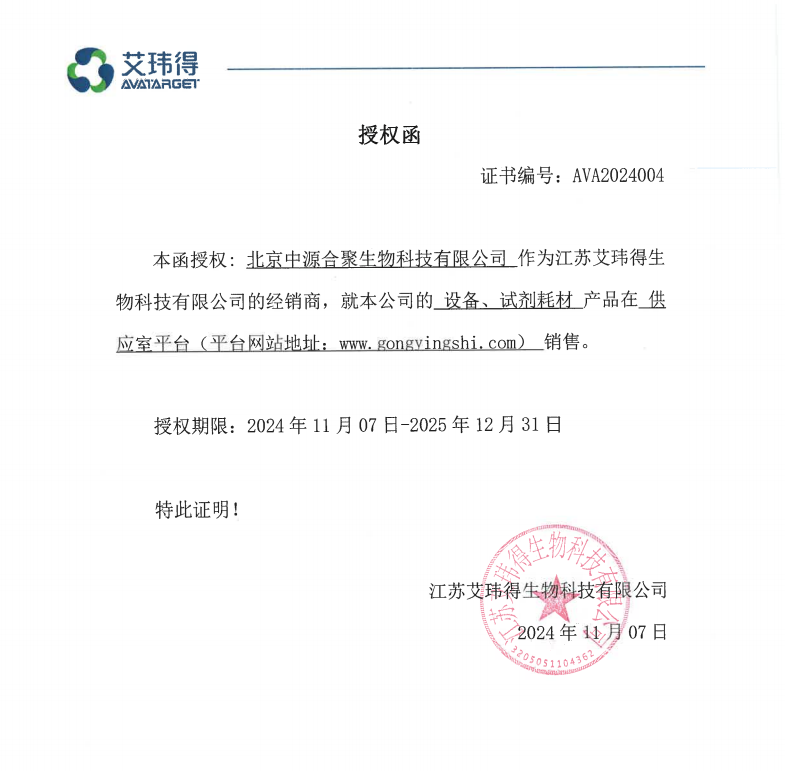 艾玮得
AVATARGET

授权函

证书编号：AVA2024004

本函授权：北京中源合聚生物科技有限公司 作为江苏艾玮得生物科技有限公司的经销商，就本公司的 设备、试剂耗材 产品在 供应室平台（平台网站地址：www.gongyingshi.com） 销售。

授权期限：2024 年 11 月 07 日-2025 年 12 月 31 日

特此证明！

江苏艾玮得生物科技有限公司

2024 年 11 月 07 日

江苏艾玮得生物科技有限公司
3205051104362